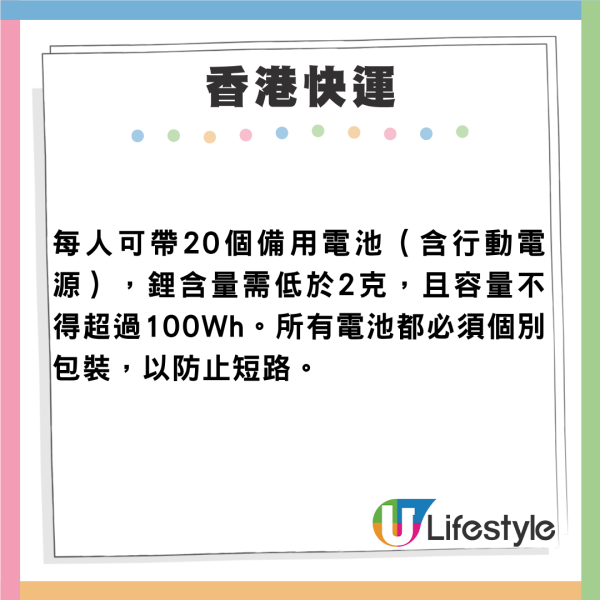 香港快運

每人可帶20個備用電池（含行動電源），鋰含量需低於2克，且容量不得超過100Wh。所有電池都必須個別包裝，以防止短路。

U Lifestyle